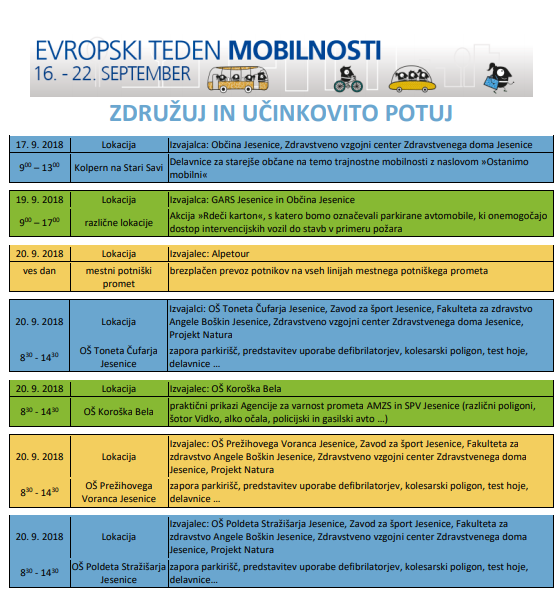 EVROPSKI TEDEN MOBILNOSTI
16. - 22. SEPTEMBER

ZDRUŽUJ IN UČINKOVITO POTUJ

| 17. 9. 2018 | Lokacija | Izvajalca: Občina Jesenice, Zdravstveno vzgojni center Zdravstvenega doma Jesenice |
|---|---|---|
| $9^{00} – 13^{00}$ | Kolpern na Stari Savi | Delavnice za starejše občane na temo trajnostne mobilnosti z naslovom »Ostanimo mobilni« |

| 19. 9. 2018 | Lokacija | Izvajalca: GARS Jesenice in Občina Jesenice |
|---|---|---|
| $9^{00} – 17^{00}$ | različne lokacije | Akcija »Rdeči karton«, s katero bomo označevali parkirane avtomobile, ki onemogočajo dostop intervencijskih vozil do stavb v primeru požara |

| 20. 9. 2018 | Lokacija | Izvajalec: Alpetour |
|---|---|---|
| ves dan | mestni potniški promet | brezplačen prevoz potnikov na vseh linijah mestnega potniškega prometa |

| 20. 9. 2018 | Lokacija | Izvajalci: OŠ Toneta Čufarja Jesenice, Zavod za šport Jesenice, Fakulteta za zdravstvo Angele Boškin Jesenice, Zdravstveno vzgojni center Zdravstvenega doma Jesenice, Projekt Natura |
|---|---|---|
| $8^{30}$ - $14^{30}$ | OŠ Toneta Čufarja Jesenice | zapora parkirišč, predstavitev uporabe defibrilatorjev, kolesarski poligon, test hoje, delavnice … |

| 20. 9. 2018 | Lokacija | Izvajalec: OŠ Koroška Bela |
|---|---|---|
| $8^{30}$ - $14^{30}$ | OŠ Koroška Bela | praktični prikazi Agencije za varnost prometa AMZS in SPV Jesenice (različni poligoni, šotor Vidko, alko očala, policijski in gasilski avto …) |

| 20. 9. 2018 | Lokacija | Izvajalec: OŠ Prežihovega Voranca Jesenice, Zavod za šport Jesenice, Fakulteta za zdravstvo Angele Boškin Jesenice, Zdravstveno vzgojni center Zdravstvenega doma Jesenice, Projekt Natura |
|---|---|---|
| $8^{30}$ - $14^{30}$ | OŠ Prežihovega Voranca Jesenice | zapora parkirišč, predstavitev uporabe defibrilatorjev, kolesarski poligon, test hoje, delavnice … |

| 20. 9. 2018 | Lokacija | Izvajalec: OŠ Poldeta Stražišarja Jesenice, Zavod za šport Jesenice, Fakulteta za zdravstvo Angele Boškin Jesenice, Zdravstveno vzgojni center Zdravstvenega doma Jesenice, Projekt Natura |
|---|---|---|
| $8^{30}$ - $14^{30}$ | OŠ Poldeta Stražišarja Jesenice | zapora parkirišč, predstavitev uporabe defibrilatorjev, kolesarski poligon, test hoje, delavnice… |